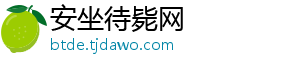 安坐待毙网
btde.tjdawo.com